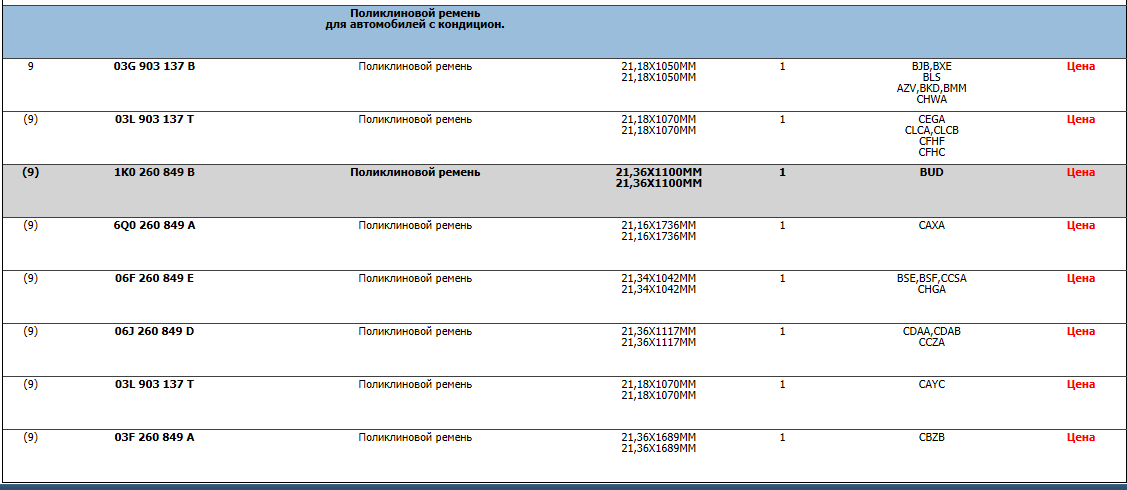 | | | Поликлиновой ремень для автомобилей с кондицион. | | | | |
|---|---|---|---|---|---|---|
| 9 | 03G 903 137 B | Поликлиновой ремень | 21,18X1050MM 21,18X1050MM | 1 | BJB,BXE BLS AZV,BKD,BMM CHWA | Цена |
| (9) | 03L 903 137 T | Поликлиновой ремень | 21,18X1070MM 21,18X1070MM | 1 | CEGA CLCA,CLCB CFHF CFHC | Цена |
| (9) | 1K0 260 849 B | Поликлиновой ремень | 21,36X1100MM 21,36X1100MM | 1 | BUD | Цена |
| (9) | 6Q0 260 849 A | Поликлиновой ремень | 21,16X1736MM 21,16X1736MM | 1 | CAXA | Цена |
| (9) | 06F 260 849 E | Поликлиновой ремень | 21,34X1042MM 21,34X1042MM | 1 | BSE,BSF,CCSA CHGA | Цена |
| (9) | 06J 260 849 D | Поликлиновой ремень | 21,36X1117MM 21,36X1117MM | 1 | CDAA,CDAB CCZA | Цена |
| (9) | 03L 903 137 T | Поликлиновой ремень | 21,18X1070MM 21,18X1070MM | 1 | CAYC | Цена |
| (9) | 03F 260 849 A | Поликлиновой ремень | 21,36X1689MM 21,36X1689MM | 1 | CBZB | Цена |